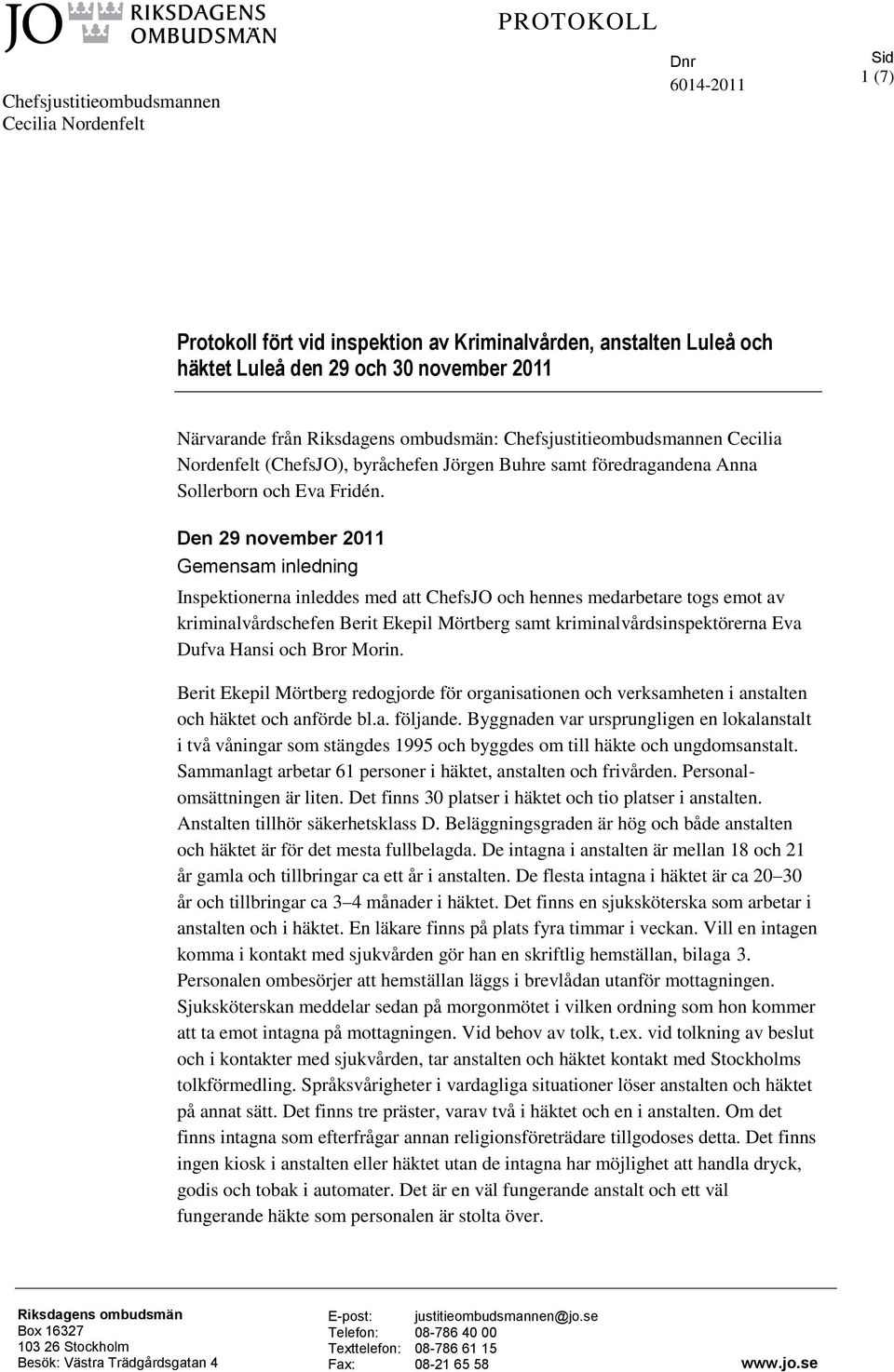 JO RIKSDAGENS OMBUDSMÄN

PROTOKOLL

Chefsjustitieombudsmannen
Cecilia Nordenfelt

Dnr
6014-2011

Sid
1 (7)

Protokoll fört vid inspektion av Kriminalvården, anstalten Luleå och häktet Luleå den 29 och 30 november 2011

Närvarande från Riksdagens ombudsmän: Chefsjustitieombudsmannen Cecilia Nordenfelt (ChefsJO), byråchefen Jörgen Buhre samt föredragandena Anna Sollerborn och Eva Fridén.

Den 29 november 2011
Gemensam inledning

Inspektionerna inleddes med att ChefsJO och hennes medarbetare togs emot av kriminalvårdschefen Berit Ekepil Mörtberg samt kriminalvårdsinspektörerna Eva Dufva Hansi och Bror Morin.

Berit Ekepil Mörtberg redogjorde för organisationen och verksamheten i anstalten och häktet och anförde bl.a. följande. Byggnaden var ursprungligen en lokalanstalt i två våningar som stängdes 1995 och byggdes om till häkte och ungdomsanstalt. Sammanlagt arbetar 61 personer i häktet, anstalten och frivården. Personalomsättningen är liten. Det finns 30 platser i häktet och tio platser i anstalten. Anstalten tillhör säkerhetsklass D. Beläggningsgraden är hög och både anstalten och häktet är för det mesta fullbelagda. De intagna i anstalten är mellan 18 och 21 år gamla och tillbringar ca ett år i anstalten. De flesta intagna i häktet är ca 20–30 år och tillbringar ca 3–4 månader i häktet. Det finns en sjuksköterska som arbetar i anstalten och i häktet. En läkare finns på plats fyra timmar i veckan. Vill en intagen komma i kontakt med sjukvården gör han en skriftlig hemställan, bilaga 3. Personalen ombesörjer att hemställan läggs i brevlådan utanför mottagningen. Sjuksköterskan meddelar sedan på morgonmötet i vilken ordning som hon kommer att ta emot intagna på mottagningen. Vid behov av tolk, t.ex. vid tolkning av beslut och i kontakter med sjukvården, tar anstalten och häktet kontakt med Stockholms tolkförmedling. Språksvårigheter i vardagliga situationer löser anstalten och häktet på annat sätt. Det finns tre präster, varav två i häktet och en i anstalten. Om det finns intagna som efterfrågar annan religionsföreträdare tillgodoses detta. Det finns ingen kiosk i anstalten eller häktet utan de intagna har möjlighet att handla dryck, godis och tobak i automater. Det är en väl fungerande anstalt och ett väl fungerande häkte som personalen är stolta över.

Riksdagens ombudsmän
Box 16327
103 26 Stockholm
Besök: Västra Trädgårdsgatan 4

E-post: justitieombudsmannen@jo.se
Telefon: 08-786 40 00
Texttelefon: 08-786 61 15
Fax: 08-21 65 58

www.jo.se